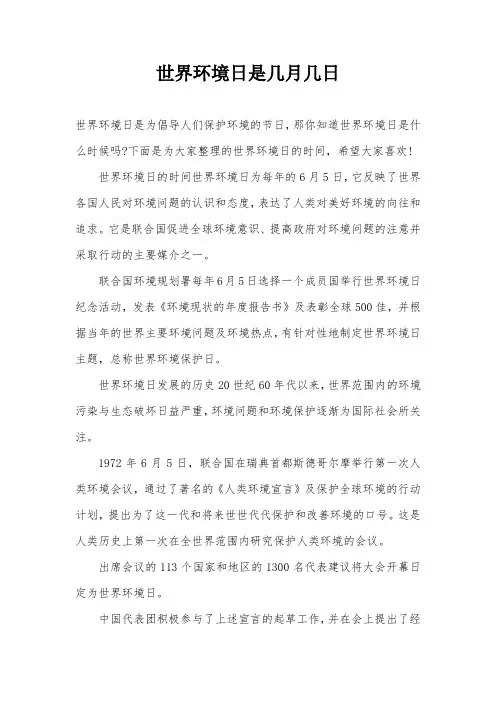 世界环境日是几月几日

世界环境日是为倡导人们保护环境的节日，那你知道世界环境日是什么时候吗?下面是为大家整理的世界环境日的时间，希望大家喜欢!

世界环境日的时间世界环境日为每年的6月5日，它反映了世界各国人民对环境问题的认识和态度，表达了人类对美好环境的向往和追求。它是联合国促进全球环境意识、提高政府对环境问题的注意并采取行动的主要媒介之一。

联合国环境规划署每年6月5日选择一个成员国举行世界环境日纪念活动，发表《环境现状的年度报告书》及表彰全球500佳，并根据当年的世界主要环境问题及环境热点，有针对性地制定世界环境日主题，总称世界环境保护日。

世界环境日发展的历史20世纪60年代以来，世界范围内的环境污染与生态破坏日益严重，环境问题和环境保护逐渐为国际社会所关注。

1972年6月5日，联合国在瑞典首都斯德哥尔摩举行第一次人类环境会议，通过了著名的《人类环境宣言》及保护全球环境的行动计划，提出为了这一代和将来世世代代保护和改善环境的口号。这是人类历史上第一次在全世界范围内研究保护人类环境的会议。

出席会议的113个国家和地区的1300名代表建议将大会开幕日定为世界环境日。

中国代表团积极参与了上述宣言的起草工作，并在会上提出了经